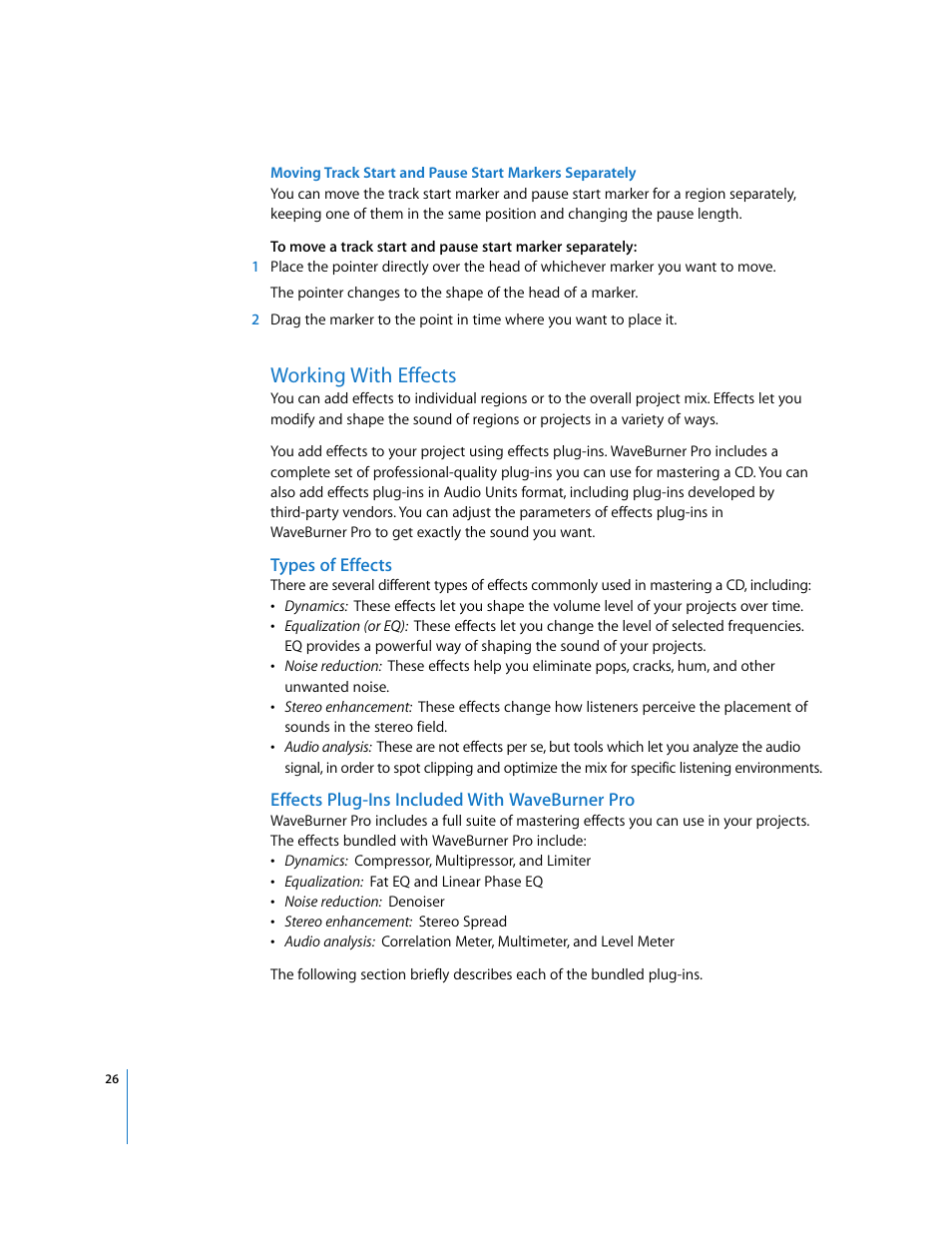 Moving Track Start and Pause Start Markers Separately
You can move the track start marker and pause start marker for a region separately, keeping one of them in the same position and changing the pause length.

To move a track start and pause start marker separately:
1 Place the pointer directly over the head of whichever marker you want to move.

The pointer changes to the shape of the head of a marker.

2 Drag the marker to the point in time where you want to place it.

Working With Effects
You can add effects to individual regions or to the overall project mix. Effects let you modify and shape the sound of regions or projects in a variety of ways.

You add effects to your project using effects plug-ins. WaveBurner Pro includes a complete set of professional-quality plug-ins you can use for mastering a CD. You can also add effects plug-ins in Audio Units format, including plug-ins developed by third-party vendors. You can adjust the parameters of effects plug-ins in WaveBurner Pro to get exactly the sound you want.

Types of Effects
There are several different types of effects commonly used in mastering a CD, including:
• Dynamics: These effects let you shape the volume level of your projects over time.
• Equalization (or EQ): These effects let you change the level of selected frequencies. EQ provides a powerful way of shaping the sound of your projects.
• Noise reduction: These effects help you eliminate pops, cracks, hum, and other unwanted noise.
• Stereo enhancement: These effects change how listeners perceive the placement of sounds in the stereo field.
• Audio analysis: These are not effects per se, but tools which let you analyze the audio signal, in order to spot clipping and optimize the mix for specific listening environments.

Effects Plug-Ins Included With WaveBurner Pro
WaveBurner Pro includes a full suite of mastering effects you can use in your projects. The effects bundled with WaveBurner Pro include:
• Dynamics: Compressor, Multipressor, and Limiter
• Equalization: Fat EQ and Linear Phase EQ
• Noise reduction: Denoiser
• Stereo enhancement: Stereo Spread
• Audio analysis: Correlation Meter, Multimeter, and Level Meter

The following section briefly describes each of the bundled plug-ins.

26